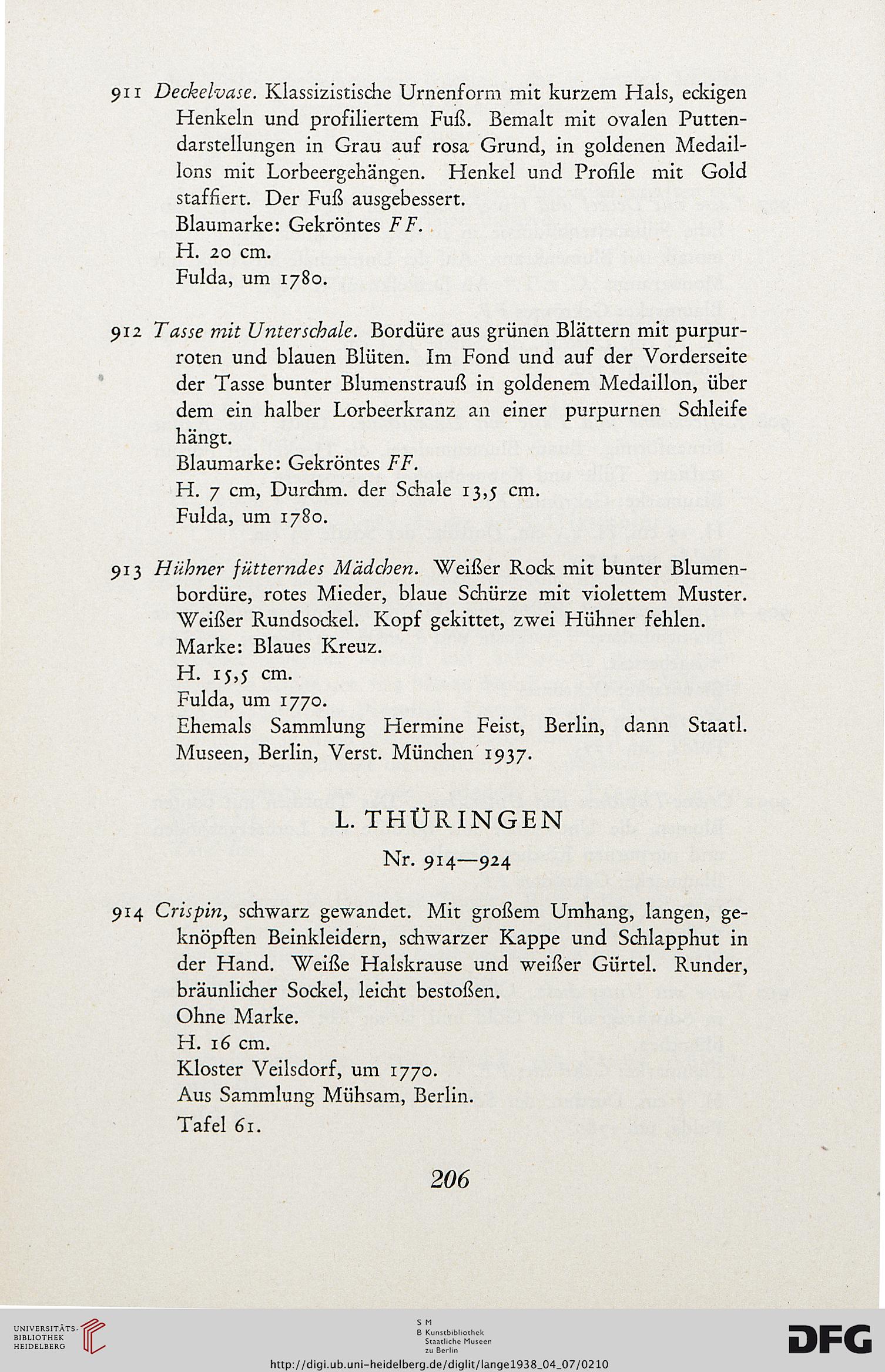 911 Deckelvase. Klassizistische Urnenform mit kurzem Hals, eckigen Henkeln und profiliertem Fuß. Bemalt mit ovalen Puttendarstellungen in Grau auf rosa Grund, in goldenen Medaillons mit Lorbeergehängen. Henkel und Profile mit Gold staffiert. Der Fuß ausgebessert.
Blaumarke: Gekröntes FF.
H. 20 cm.
Fulda, um 1780.

912 Tasse mit Unterschale. Bordüre aus grünen Blättern mit purpurroten und blauen Blüten. Im Fond und auf der Vorderseite der Tasse bunter Blumenstrauß in goldenem Medaillon, über dem ein halber Lorbeerkranz an einer purpurnen Schleife hängt.
Blaumarke: Gekröntes FF.
H. 7 cm, Durchm. der Schale 13,5 cm.
Fulda, um 1780.

913 Hühner fütterndes Mädchen. Weißer Rock mit bunter Blumenbordüre, rotes Mieder, blaue Schürze mit violettem Muster. Weißer Rundsockel. Kopf gekittet, zwei Hühner fehlen.
Marke: Blaues Kreuz.
H. 15,5 cm.
Fulda, um 1770.
Ehemals Sammlung Hermine Feist, Berlin, dann Staatl. Museen, Berlin, Verst. München 1937.

L. THÜRINGEN
Nr. 914—924

914 Crispin, schwarz gewandet. Mit großem Umhang, langen, geknöpften Beinkleidern, schwarzer Kappe und Schlapphut in der Hand. Weiße Halskrause und weißer Gürtel. Runder, bräunlicher Sockel, leicht bestoßen.
Ohne Marke.
H. 16 cm.
Kloster Veilsdorf, um 1770.
Aus Sammlung Mühsam, Berlin.
Tafel 61.

206

UNIVERSITÄTS-BIBLIOTHEK HEIDELBERG

S M
B Kunstbibliothek
Staatliche Museen
zu Berlin

DFG

http://digi.ub.uni-heidelberg.de/diglit/lange1938_04_07/0210